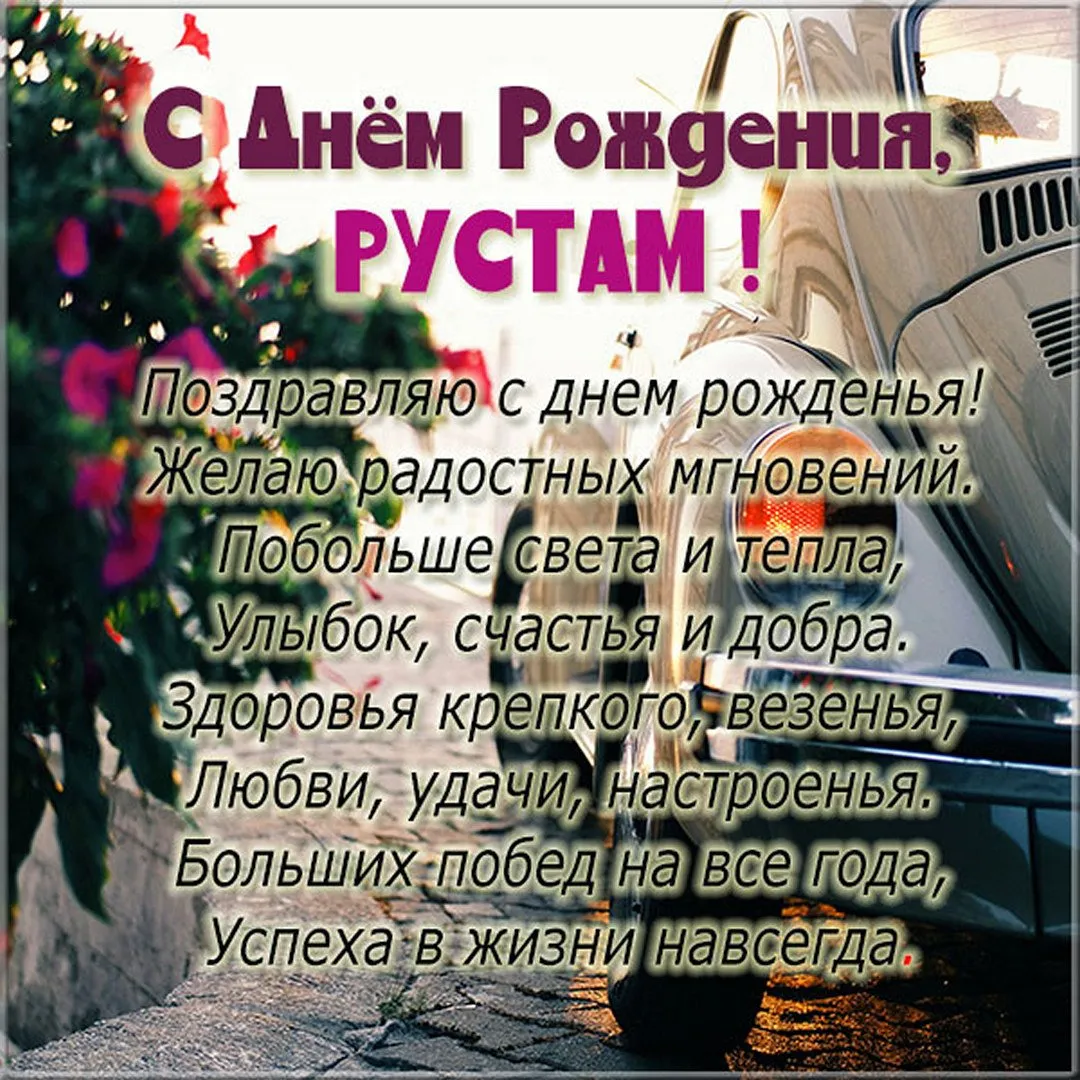 С Днём Рождения,
РУСТАМ !

Поздравляю с днем рожденья!
Желаю радостных мгновений.
Побольше света и тепла,
Улыбок, счастья и добра.
Здоровья крепкого, везенья,
Любви, удачи, настроенья.
Больших побед на все года,
Успеха в жизни навсегда.